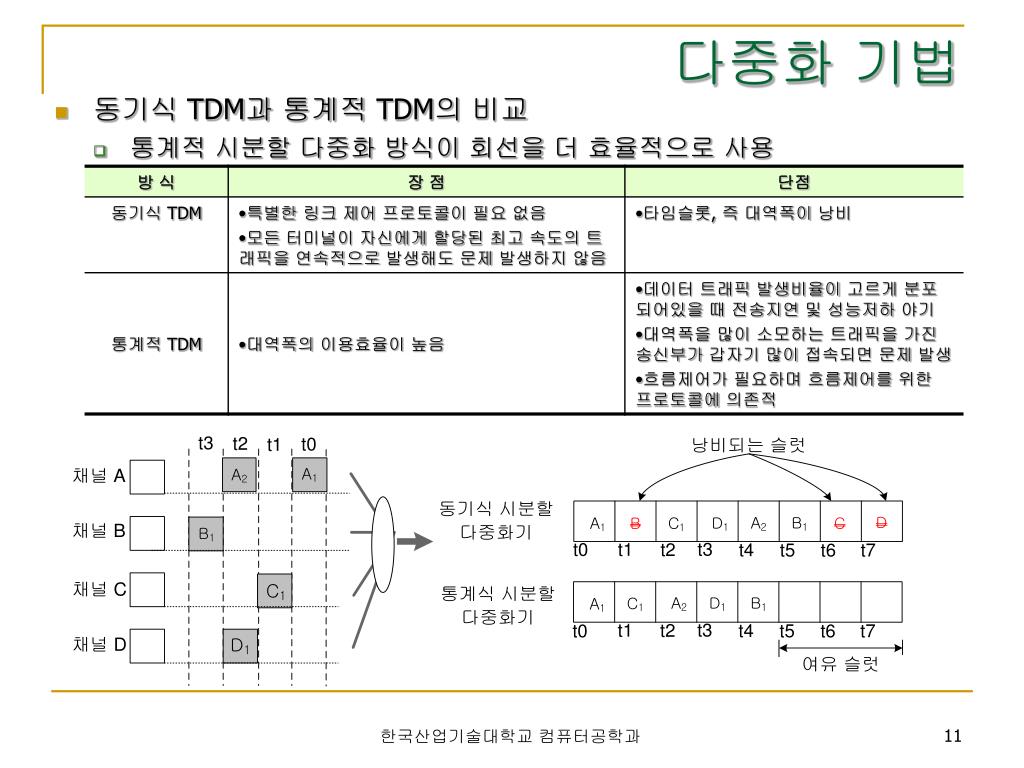 다중화 기법

동기식 TDM과 통계적 TDM의 비교

통계적 시분할 다중화 방식이 회선을 더 효율적으로 사용

| 방 식 | 장 점 | 단점 |
|---|---|---|
| 동기식 TDM | •특별한 링크 제어 프로토콜이 필요 없음 •모든 터미널이 자신에게 할당된 최고 속도의 트래픽을 연속적으로 발생해도 문제 발생하지 않음 | •타임슬롯, 즉 대역폭이 낭비 |
| 통계적 TDM | •대역폭의 이용효율이 높음 | •데이터 트래픽 발생비율이 고르게 분포되어있을 때 전송지연 및 성능저하 야기 •대역폭을 많이 소모하는 트래픽을 가진 송신부가 갑자기 많이 접속되면 문제 발생 •흐름제어가 필요하며 흐름제어를 위한 프로토콜에 의존적 |

t3 t2 t1 t0

채널 A $A_2$ $A_1$

채널 B $B_1$

채널 C $C_1$

채널 D $D_1$

동기식 시분할 다중화기

낭비되는 슬럿

$A_1$ B $C_1$ $D_1$ $A_2$ $B_1$ C D

t0 t1 t2 t3 t4 t5 t6 t7

통계식 시분할 다중화기

$A_1$ $C_1$ $A_2$ $D_1$ $B_1$

t0 t1 t2 t3 t4 t5 t6 t7

여유 슬럿

한국산업기술대학교 컴퓨터공학과

11